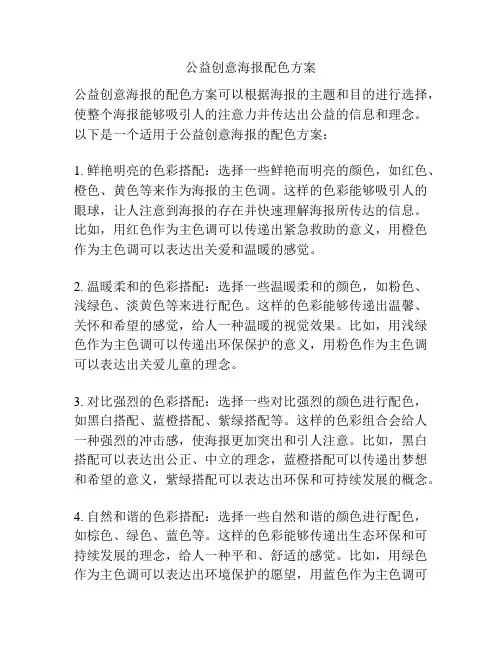 公益创意海报配色方案

公益创意海报的配色方案可以根据海报的主题和目的进行选择，使整个海报能够吸引人的注意力并传达出公益的信息和理念。以下是一个适用于公益创意海报的配色方案：

1. 鲜艳明亮的色彩搭配：选择一些鲜艳而明亮的颜色，如红色、橙色、黄色等来作为海报的主色调。这样的色彩能够吸引人的眼球，让人注意到海报的存在并快速理解海报所传达的信息。比如，用红色作为主色调可以传递出紧急救助的意义，用橙色作为主色调可以表达出关爱和温暖的感觉。

2. 温暖柔和的色彩搭配：选择一些温暖柔和的颜色，如粉色、浅绿色、淡黄色等来进行配色。这样的色彩能够传递出温馨、关怀和希望的感觉，给人一种温暖的视觉效果。比如，用浅绿色作为主色调可以传递出环保保护的意义，用粉色作为主色调可以表达出关爱儿童的理念。

3. 对比强烈的色彩搭配：选择一些对比强烈的颜色进行配色，如黑白搭配、蓝橙搭配、紫绿搭配等。这样的色彩组合会给人一种强烈的冲击感，使海报更加突出和引人注意。比如，黑白搭配可以表达出公正、中立的理念，蓝橙搭配可以传递出梦想和希望的意义，紫绿搭配可以表达出环保和可持续发展的概念。

4. 自然和谐的色彩搭配：选择一些自然和谐的颜色进行配色，如棕色、绿色、蓝色等。这样的色彩能够传递出生态环保和可持续发展的理念，给人一种平和、舒适的感觉。比如，用绿色作为主色调可以表达出环境保护的愿望，用蓝色作为主色调可